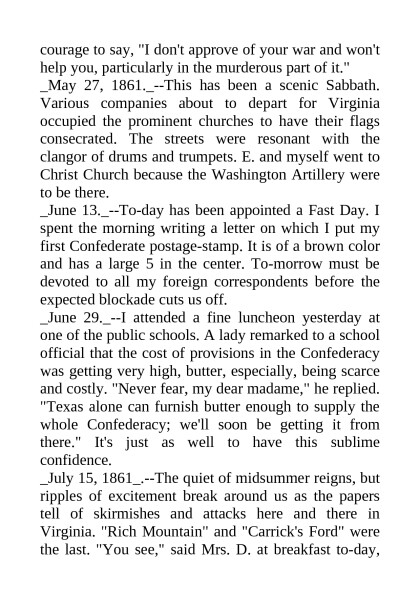 courage to say, "I don't approve of your war and won't help you, particularly in the murderous part of it."
_May 27, 1861._--This has been a scenic Sabbath. Various companies about to depart for Virginia occupied the prominent churches to have their flags consecrated. The streets were resonant with the clangor of drums and trumpets. E. and myself went to Christ Church because the Washington Artillery were to be there.
_June 13._--To-day has been appointed a Fast Day. I spent the morning writing a letter on which I put my first Confederate postage-stamp. It is of a brown color and has a large 5 in the center. To-morrow must be devoted to all my foreign correspondents before the expected blockade cuts us off.
_June 29._--I attended a fine luncheon yesterday at one of the public schools. A lady remarked to a school official that the cost of provisions in the Confederacy was getting very high, butter, especially, being scarce and costly. "Never fear, my dear madame," he replied. "Texas alone can furnish butter enough to supply the whole Confederacy; we'll soon be getting it from there." It's just as well to have this sublime confidence.
_July 15, 1861_.--The quiet of midsummer reigns, but ripples of excitement break around us as the papers tell of skirmishes and attacks here and there in Virginia. "Rich Mountain" and "Carrick's Ford" were the last. "You see," said Mrs. D. at breakfast to-day,